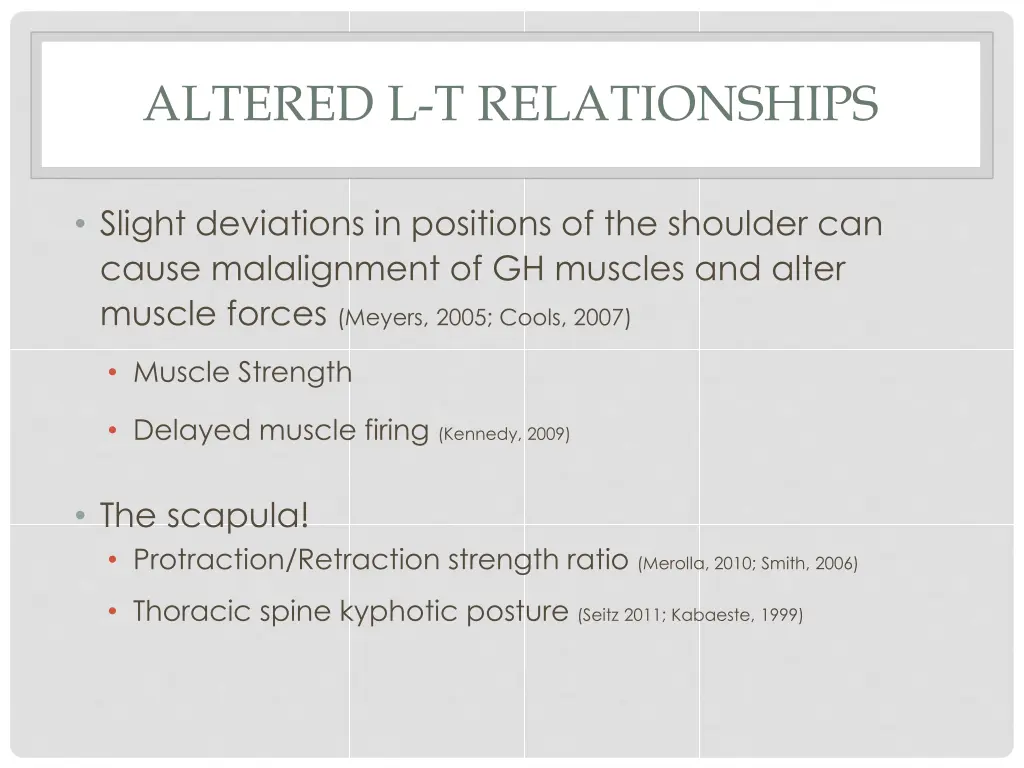 ALTERED L-T RELATIONSHIPS

• Slight deviations in positions of the shoulder can cause malalignment of GH muscles and alter muscle forces (Meyers, 2005; Cools, 2007)

• Muscle Strength

• Delayed muscle firing (Kennedy, 2009)

• The scapula!

• Protraction/Retraction strength ratio (Merolla, 2010; Smith, 2006)

• Thoracic spine kyphotic posture (Seitz 2011; Kabaeste, 1999)